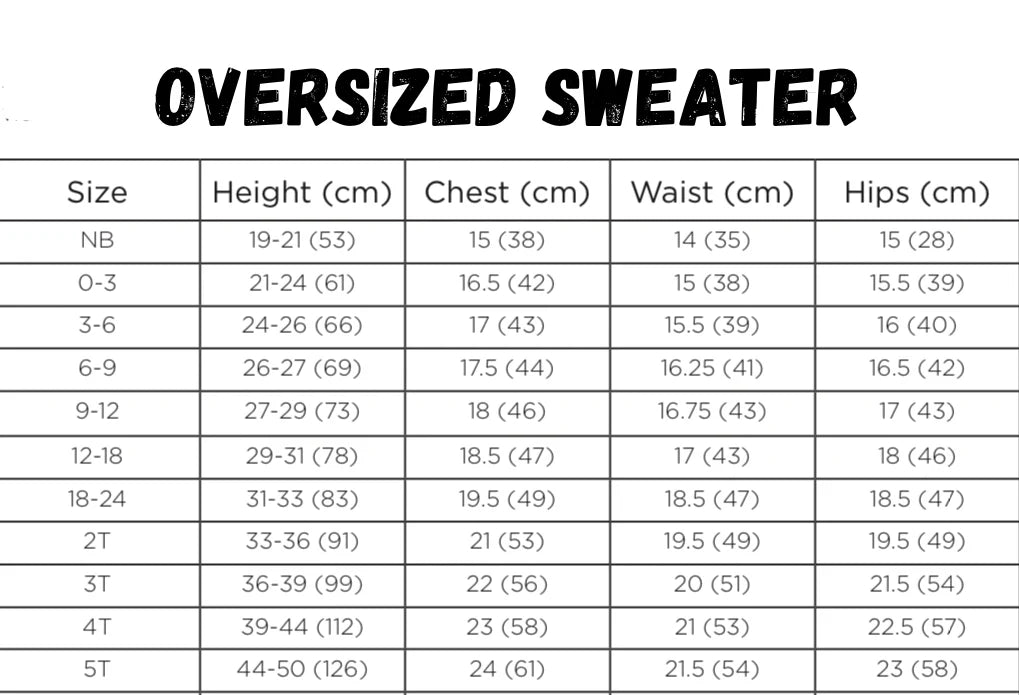 OVERSIZED SWEATER

| Size | Height (cm) | Chest (cm) | Waist (cm) | Hips (cm) |
|---|---|---|---|---|
| NB | 19-21 (53) | 15 (38) | 14 (35) | 15 (28) |
| 0-3 | 21-24 (61) | 16.5 (42) | 15 (38) | 15.5 (39) |
| 3-6 | 24-26 (66) | 17 (43) | 15.5 (39) | 16 (40) |
| 6-9 | 26-27 (69) | 17.5 (44) | 16.25 (41) | 16.5 (42) |
| 9-12 | 27-29 (73) | 18 (46) | 16.75 (43) | 17 (43) |
| 12-18 | 29-31 (78) | 18.5 (47) | 17 (43) | 18 (46) |
| 18-24 | 31-33 (83) | 19.5 (49) | 18.5 (47) | 18.5 (47) |
| 2T | 33-36 (91) | 21 (53) | 19.5 (49) | 19.5 (49) |
| 3T | 36-39 (99) | 22 (56) | 20 (51) | 21.5 (54) |
| 4T | 39-44 (112) | 23 (58) | 21 (53) | 22.5 (57) |
| 5T | 44-50 (126) | 24 (61) | 21.5 (54) | 23 (58) |